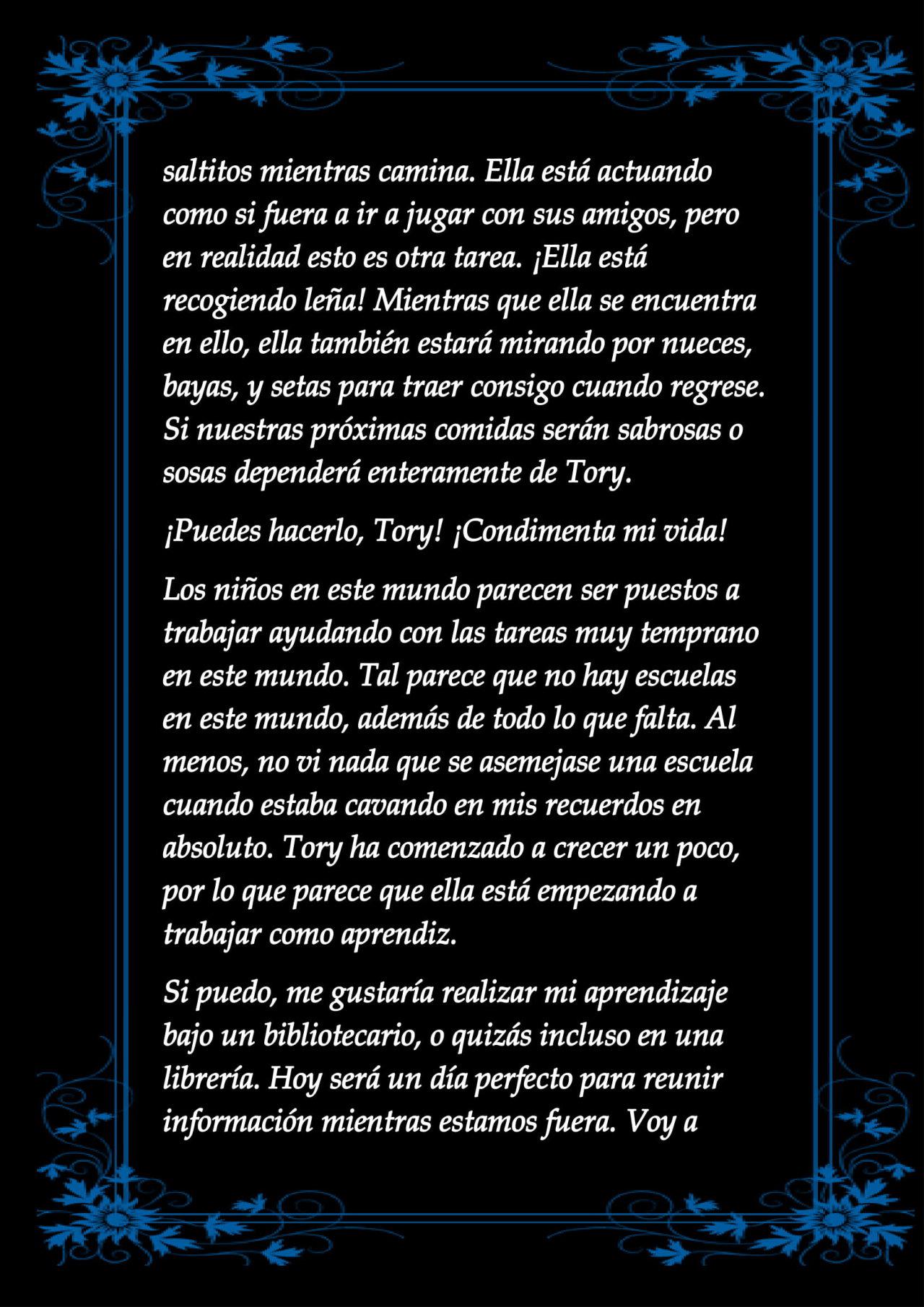 saltitos mientras camina. Ella está actuando como si fuera a ir a jugar con sus amigos, pero en realidad esto es otra tarea. ¡Ella está recogiendo leña! Mientras que ella se encuentra en ello, ella también estará mirando por nueces, bayas, y setas para traer consigo cuando regrese. Si nuestras próximas comidas serán sabrosas o sosas dependerá enteramente de Tory.

¡Puedes hacerlo, Tory! ¡Condimenta mi vida!

Los niños en este mundo parecen ser puestos a trabajar ayudando con las tareas muy temprano en este mundo. Tal parece que no hay escuelas en este mundo, además de todo lo que falta. Al menos, no vi nada que se asemejase una escuela cuando estaba cavando en mis recuerdos en absoluto. Tory ha comenzado a crecer un poco, por lo que parece que ella está empezando a trabajar como aprendiz.

Si puedo, me gustaría realizar mi aprendizaje bajo un bibliotecario, o quizás incluso en una librería. Hoy será un día perfecto para reunir información mientras estamos fuera. Voy a